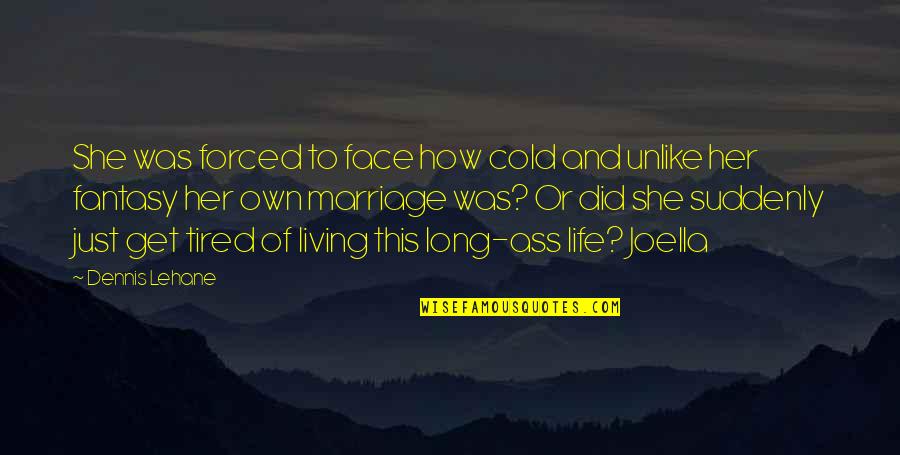 She was forced to face how cold and unlike her fantasy her own marriage was? Or did she suddenly just get tired of living this long-ass life? Joella

~ Dennis Lehane

WISEFAMOUSQUOTES.COM